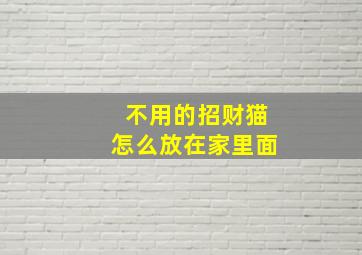 不用的招财猫
怎么放在家里面